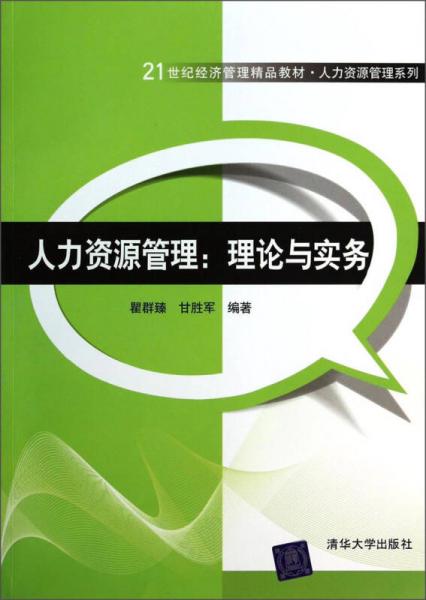 21世纪经济管理精品教材·人力资源管理系列

人力资源管理：理论与实务

瞿群臻　甘胜军　编著

清华大学出版社